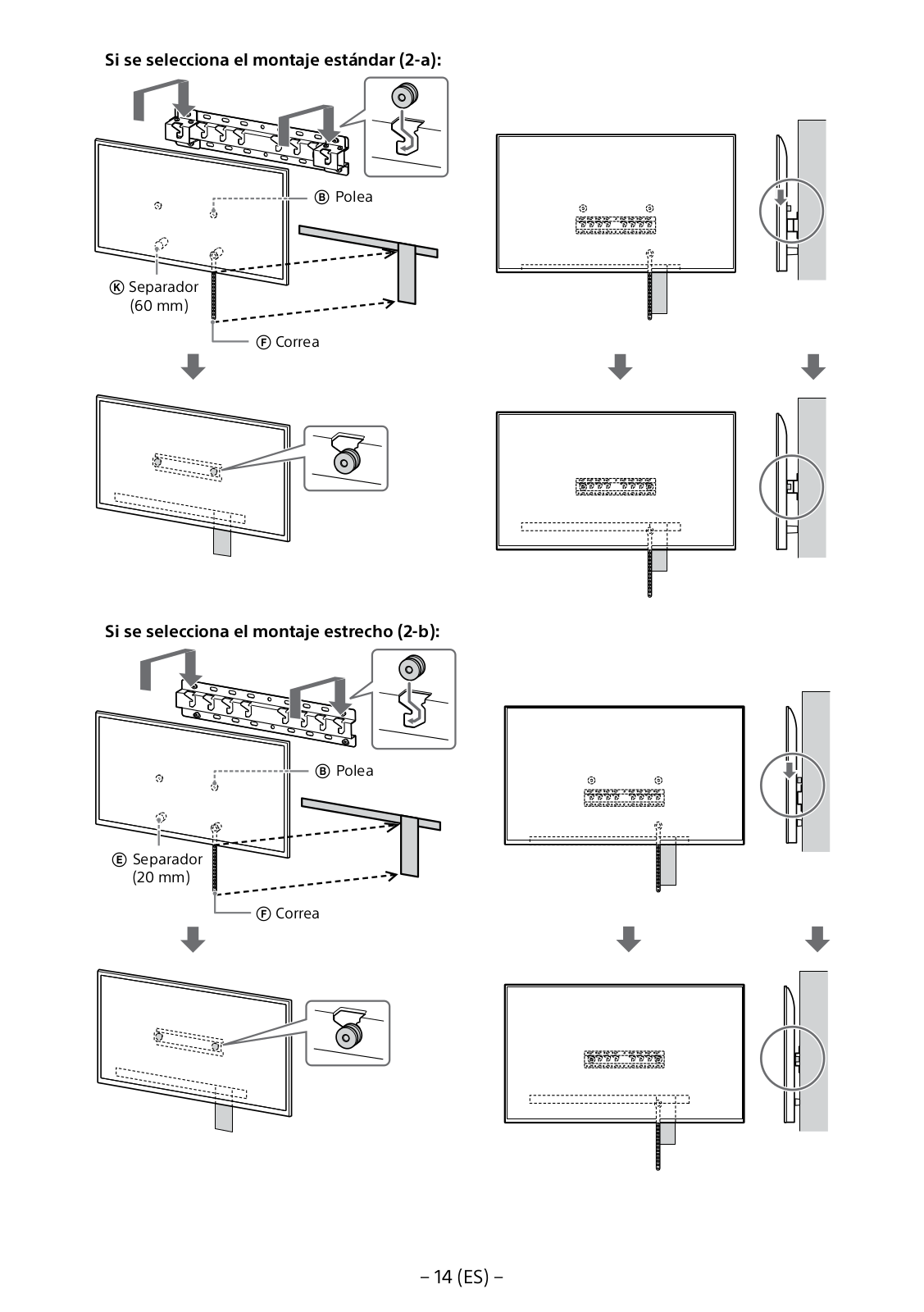 Si se selecciona el montaje estándar (2-a):

Ⓑ Polea

Ⓚ Separador (60 mm)

Ⓕ Correa

Si se selecciona el montaje estrecho (2-b):

Ⓑ Polea

Ⓔ Separador (20 mm)

Ⓕ Correa

– 14 (ES) –